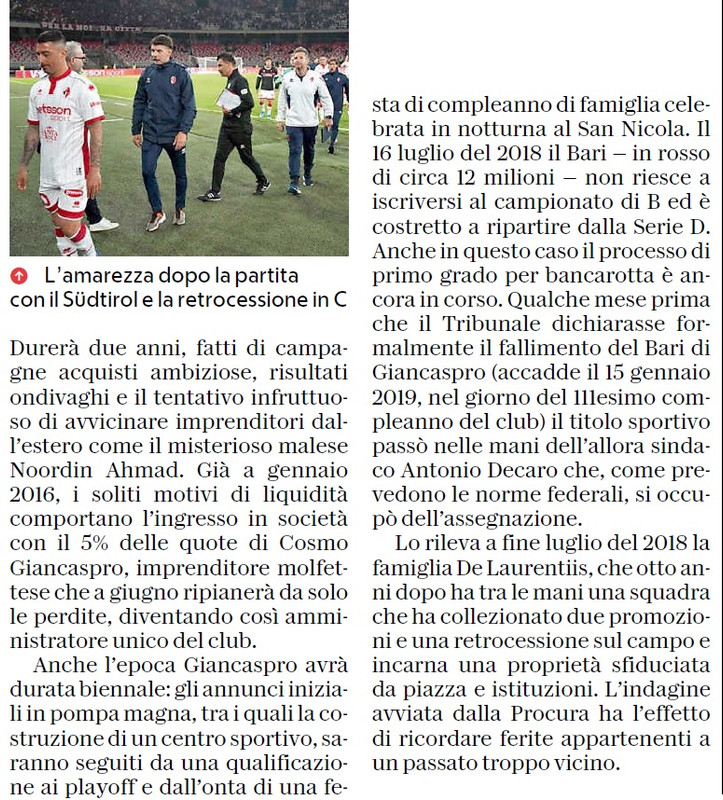 L'amarezza dopo la partita con il Südtirol e la retrocessione in C

Durerà due anni, fatti di campagne acquisti ambiziose, risultati ondivaghi e il tentativo infruttuoso di avvicinare imprenditori dall'estero come il misterioso malese Noordin Ahmad. Già a gennaio 2016, i soliti motivi di liquidità comportano l'ingresso in società con il 5% delle quote di Cosmo Giancaspro, imprenditore molfettese che a giugno ripianerà da solo le perdite, diventando così amministratore unico del club.

Anche l'epoca Giancaspro avrà durata biennale: gli annunci iniziali in pompa magna, tra i quali la costruzione di un centro sportivo, saranno seguiti da una qualificazione ai playoff e dall'onta di una festa di compleanno di famiglia celebrata in notturna al San Nicola. Il 16 luglio del 2018 il Bari – in rosso di circa 12 milioni – non riesce a iscriversi al campionato di B ed è costretto a ripartire dalla Serie D. Anche in questo caso il processo di primo grado per bancarotta è ancora in corso. Qualche mese prima che il Tribunale dichiarasse formalmente il fallimento del Bari di Giancaspro (accadde il 15 gennaio 2019, nel giorno del 111esimo compleanno del club) il titolo sportivo passò nelle mani dell'allora sindaco Antonio Decaro che, come prevedono le norme federali, si occupò dell'assegnazione.

Lo rileva a fine luglio del 2018 la famiglia De Laurentiis, che otto anni dopo ha tra le mani una squadra che ha collezionato due promozioni e una retrocessione sul campo e incarna una proprietà sfiduciata da piazza e istituzioni. L'indagine avviata dalla Procura ha l'effetto di ricordare ferite appartenenti a un passato troppo vicino.